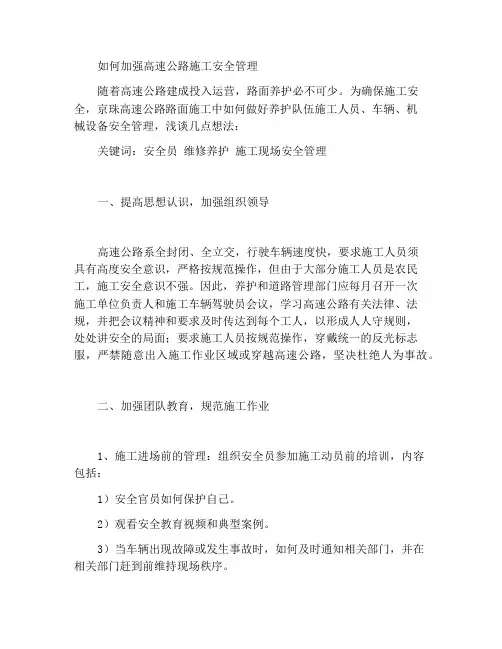 如何加强高速公路施工安全管理

随着高速公路建成投入运营，路面养护必不可少。为确保施工安全，京珠高速公路路面施工中如何做好养护队伍施工人员、车辆、机械设备安全管理，浅谈几点想法：

关键词：安全员 维修养护 施工现场安全管理

一、提高思想认识，加强组织领导

高速公路系全封闭、全立交，行驶车辆速度快，要求施工人员须具有高度安全意识，严格按规范操作，但由于大部分施工人员是农民工，施工安全意识不强。因此，养护和道路管理部门应每月召开一次施工单位负责人和施工车辆驾驶员会议，学习高速公路有关法律、法规，并把会议精神和要求及时传达到每个工人，以形成人人守规则，处处讲安全的局面；要求施工人员按规范操作，穿戴统一的反光标志服，严禁随意出入施工作业区域或穿越高速公路，坚决杜绝人为事故。

二、加强团队教育，规范施工作业

1、施工进场前的管理：组织安全员参加施工动员前的培训，内容包括：

1）安全官员如何保护自己。

2）观看安全教育视频和典型案例。

3）当车辆出现故障或发生事故时，如何及时通知相关部门，并在相关部门赶到前维持现场秩序。